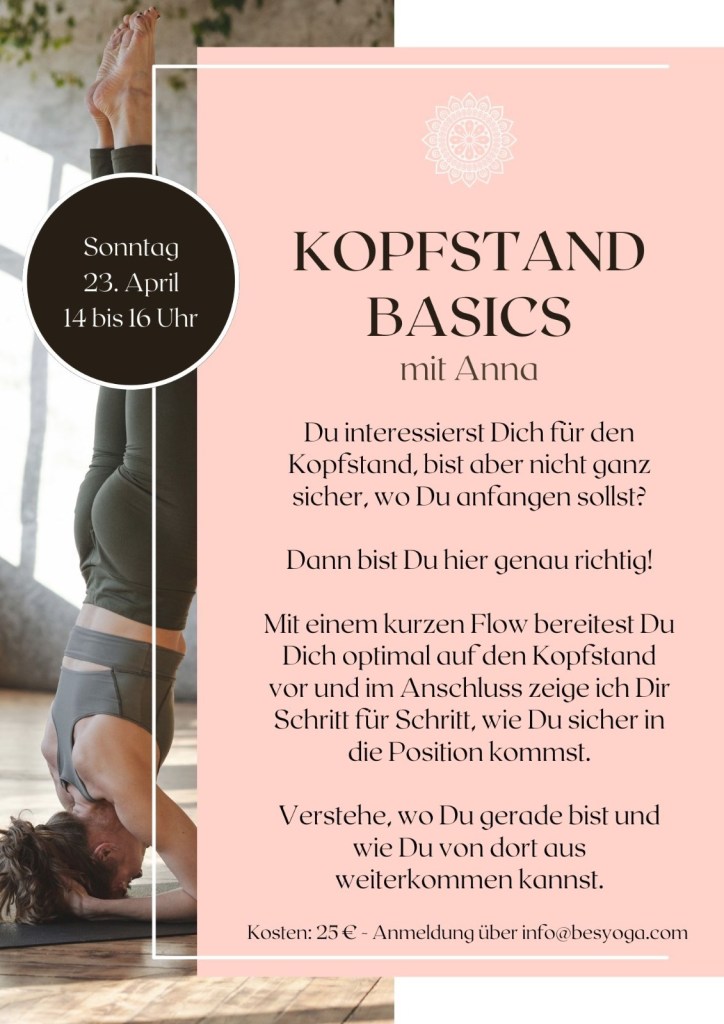 Sonntag
23. April
14 bis 16 Uhr

KOPFSTAND
BASICS
mit Anna

Du interessierst Dich für den Kopfstand, bist aber nicht ganz sicher, wo Du anfangen sollst?

Dann bist Du hier genau richtig!

Mit einem kurzen Flow bereitest Du Dich optimal auf den Kopfstand vor und im Anschluss zeige ich Dir Schritt für Schritt, wie Du sicher in die Position kommst.

Verstehe, wo Du gerade bist und wie Du von dort aus weiterkommen kannst.

Kosten: 25 € - Anmeldung über info@besyoga.com